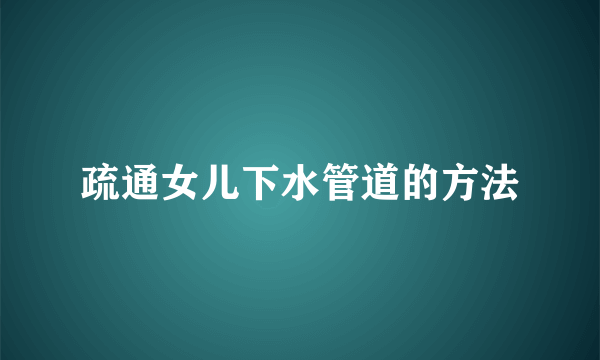 疏通女儿下水管道的方法